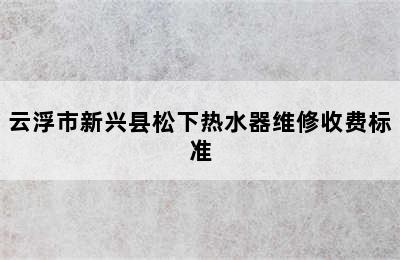 云浮市新兴县松下热水器维修收费标准